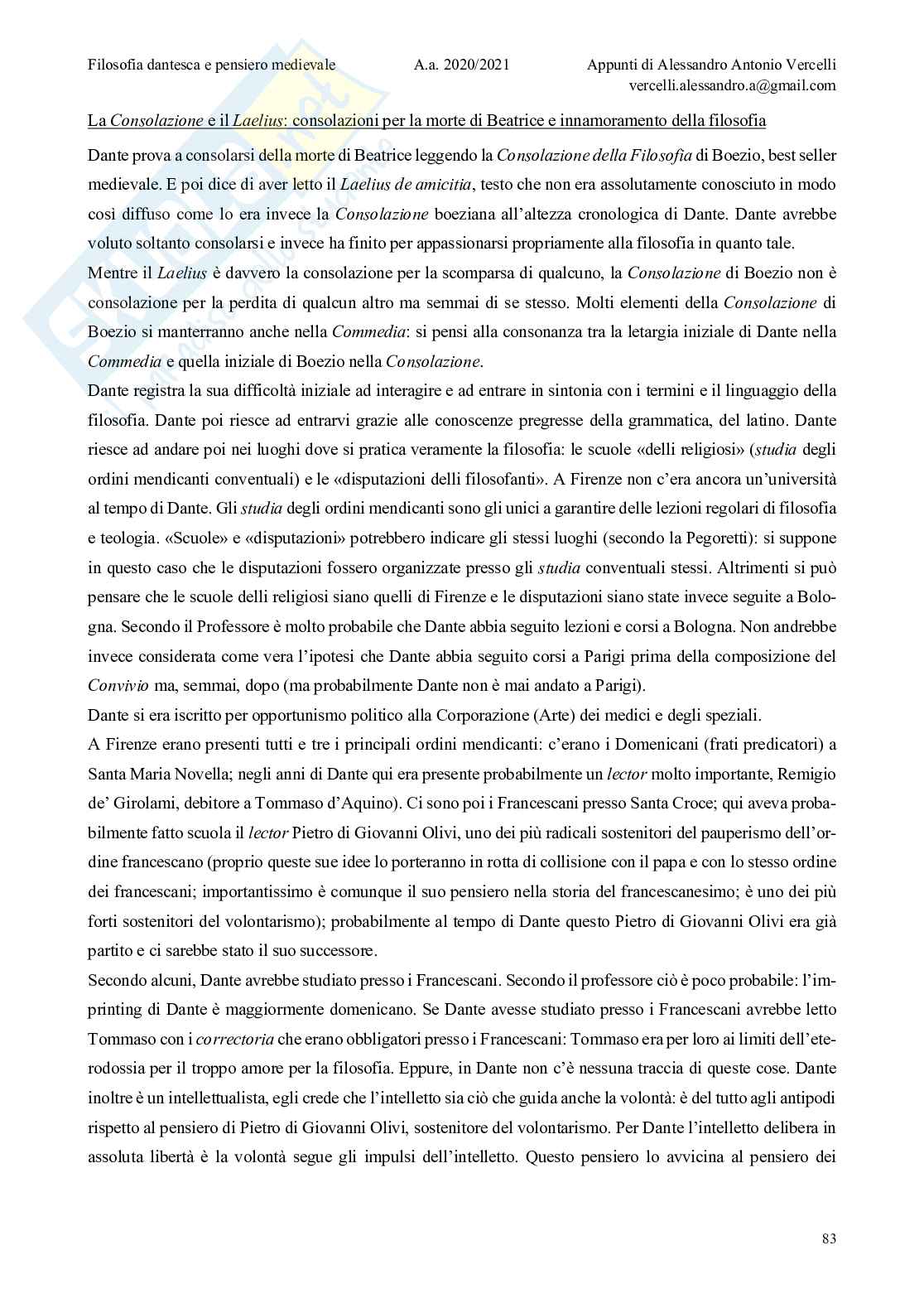 Filosofia dantesca e pensiero medievale A.a. 2020/2021 Appunti di Alessandro Antonio Vercelli
vercelli.alessandro.a@gmail.com

La Consolazione e il Laelius: consolazioni per la morte di Beatrice e innamoramento della filosofia

Dante prova a consolarsi della morte di Beatrice leggendo la Consolazione della Filosofia di Boezio, best seller medievale. E poi dice di aver letto il Laelius de amicitia, testo che non era assolutamente conosciuto in modo così diffuso come lo era invece la Consolazione boeziana all'altezza cronologica di Dante. Dante avrebbe voluto soltanto consolarsi e invece ha finito per appassionarsi propriamente alla filosofia in quanto tale.
Mentre il Laelius è davvero la consolazione per la scomparsa di qualcuno, la Consolazione di Boezio non è consolazione per la perdita di qualcun altro ma semmai di se stesso. Molti elementi della Consolazione di Boezio si manterranno anche nella Commedia: si pensi alla consonanza tra la letargia iniziale di Dante nella Commedia e quella iniziale di Boezio nella Consolazione.
Dante registra la sua difficoltà iniziale ad interagire e ad entrare in sintonia con i termini e il linguaggio della filosofia. Dante poi riesce ad entrarvi grazie alle conoscenze pregresse della grammatica, del latino. Dante riesce ad andare poi nei luoghi dove si pratica veramente la filosofia: le scuole «delli religiosi» (studia degli ordini mendicanti conventuali) e le «disputazioni delli filosofanti». A Firenze non c'era ancora un'università al tempo di Dante. Gli studia degli ordini mendicanti sono gli unici a garantire delle lezioni regolari di filosofia e teologia. «Scuole» e «disputazioni» potrebbero indicare gli stessi luoghi (secondo la Pegoretti): si suppone in questo caso che le disputazioni fossero organizzate presso gli studia conventuali stessi. Altrimenti si può pensare che le scuole delli religiosi siano quelli di Firenze e le disputazioni siano state invece seguite a Bologna. Secondo il Professore è molto probabile che Dante abbia seguito lezioni e corsi a Bologna. Non andrebbe invece considerata come vera l'ipotesi che Dante abbia seguito corsi a Parigi prima della composizione del Convivio ma, semmai, dopo (ma probabilmente Dante non è mai andato a Parigi).
Dante si era iscritto per opportunismo politico alla Corporazione (Arte) dei medici e degli speziali.
A Firenze erano presenti tutti e tre i principali ordini mendicanti: c'erano i Domenicani (frati predicatori) a Santa Maria Novella; negli anni di Dante qui era presente probabilmente un lector molto importante, Remigio de' Girolami, debitore a Tommaso d'Aquino). Ci sono poi i Francescani presso Santa Croce; qui aveva probabilmente fatto scuola il lector Pietro di Giovanni Olivi, uno dei più radicali sostenitori del pauperismo dell'ordine francescano (proprio queste sue idee lo porteranno in rotta di collisione con il papa e con lo stesso ordine dei francescani; importantissimo è comunque il suo pensiero nella storia del francescanesimo; è uno dei più forti sostenitori del volontarismo); probabilmente al tempo di Dante questo Pietro di Giovanni Olivi era già partito e ci sarebbe stato il suo successore.
Secondo alcuni, Dante avrebbe studiato presso i Francescani. Secondo il professore ciò è poco probabile: l'imprinting di Dante è maggiormente domenicano. Se Dante avesse studiato presso i Francescani avrebbe letto Tommaso con i correctoria che erano obbligatori presso i Francescani: Tommaso era per loro ai limiti dell'eterodossia per il troppo amore per la filosofia. Eppure, in Dante non c'è nessuna traccia di queste cose. Dante inoltre è un intellettualista, egli crede che l'intelletto sia ciò che guida anche la volontà: è del tutto agli antipodi rispetto al pensiero di Pietro di Giovanni Olivi, sostenitore del volontarismo. Per Dante l'intelletto delibera in assoluta libertà è la volontà segue gli impulsi dell'intelletto. Questo pensiero lo avvicina al pensiero dei

83